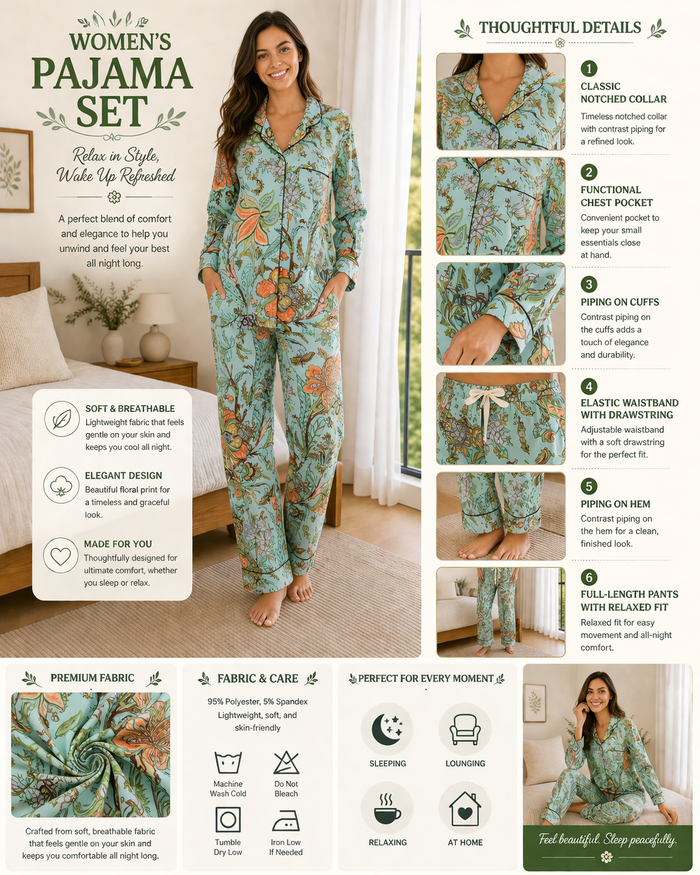 WOMEN'S
PAJAMA
SET

Relax in Style,
Wake Up Refreshed

A perfect blend of comfort and elegance to help you unwind and feel your best all night long.

SOFT & BREATHABLE
Lightweight fabric that feels gentle on your skin and keeps you cool all night.

ELEGANT DESIGN
Beautiful floral print for a timeless and graceful look.

MADE FOR YOU
Thoughtfully designed for ultimate comfort, whether you sleep or relax.

THOUGHTFUL DETAILS

1
CLASSIC NOTCHED COLLAR
Timeless notched collar with contrast piping for a refined look.

2
FUNCTIONAL CHEST POCKET
Convenient pocket to keep your small essentials close at hand.

3
PIPING ON CUFFS
Contrast piping on the cuffs adds a touch of elegance and durability.

4
ELASTIC WAISTBAND WITH DRAWSTRING
Adjustable waistband with a soft drawstring for the perfect fit.

5
PIPING ON HEM
Contrast piping on the hem for a clean, finished look.

6
FULL-LENGTH PANTS WITH RELAXED FIT
Relaxed fit for easy movement and all-night comfort.

PREMIUM FABRIC

Crafted from soft, breathable fabric that feels gentle on your skin and keeps you comfortable all night long.

FABRIC & CARE

95% Polyester, 5% Spandex
Lightweight, soft, and skin-friendly

Machine Wash Cold
Do Not Bleach
Tumble Dry Low
Iron Low If Needed

PERFECT FOR EVERY MOMENT

SLEEPING
LOUNGING
RELAXING
AT HOME

Feel beautiful. Sleep peacefully.